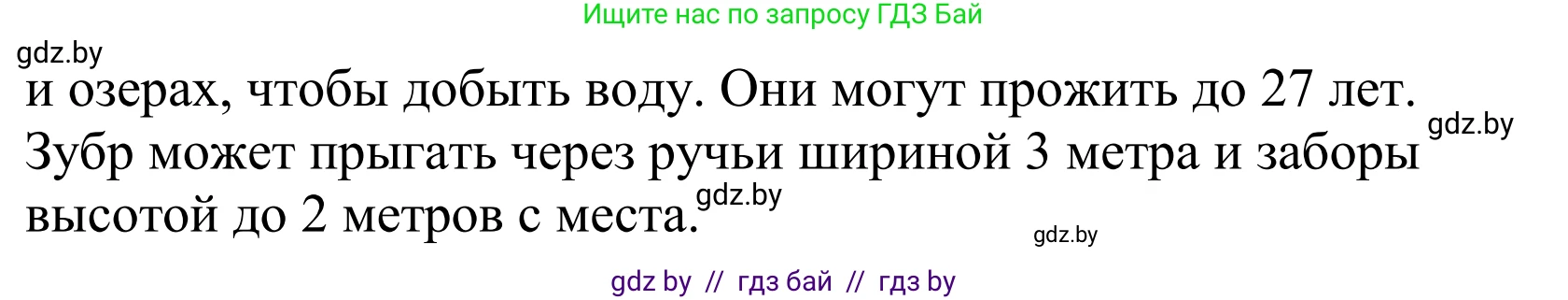 Ищите нас по запросу ГДЗ Бай

gdz.by

и озерах, чтобы добыть воду. Они могут прожить до 27 лет. Зубр может прыгать через ручьи шириной 3 метра и заборы высотой до 2 метров с места.

gdz.by

gdz.by

gdz.by

gdz by // гдз бай // гдз by